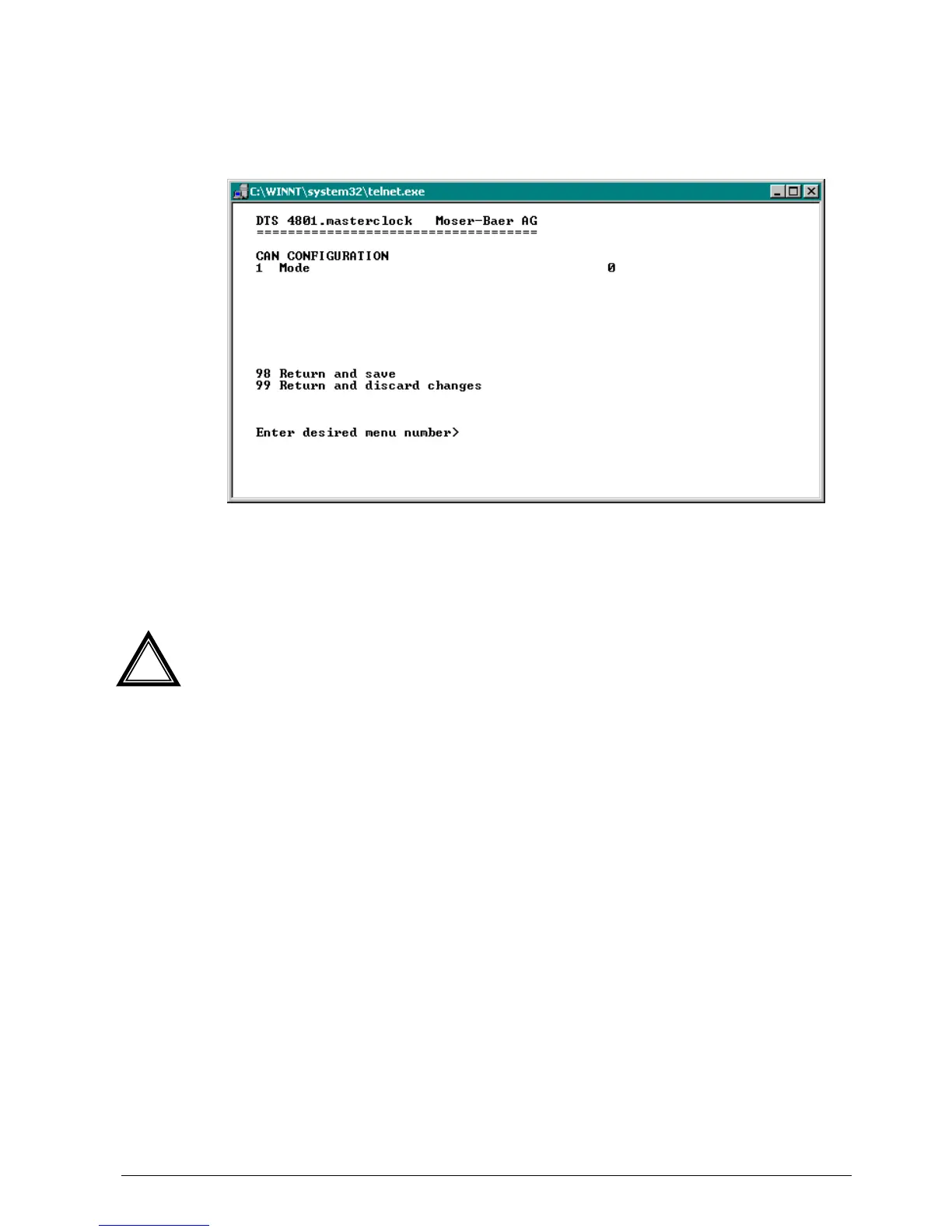 C:\WINNT\system32\telnet.exe

DTS 4801.masterclock   Moser-Baer AG
====================================

CAN CONFIGURATION
1  Mode                                    0

98 Return and save
99 Return and discard changes

Enter desired menu number>